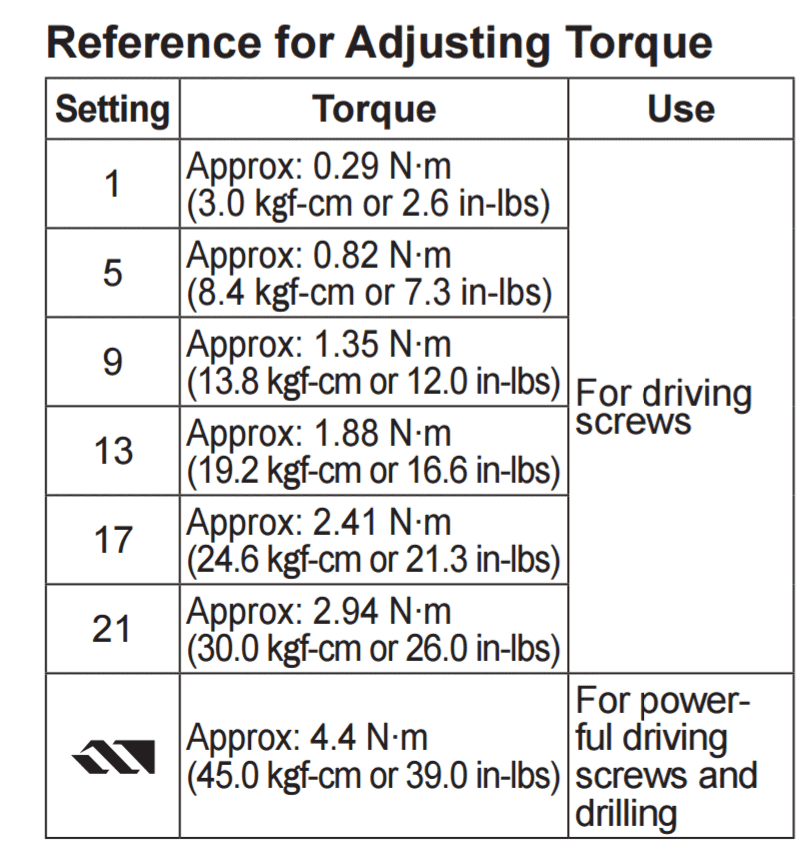 Reference for Adjusting Torque

| Setting | Torque | Use |
|---|---|---|
| 1 | Approx: 0.29 N·m (3.0 kgf-cm or 2.6 in-lbs) | For driving screws |
| 5 | Approx: 0.82 N·m (8.4 kgf-cm or 7.3 in-lbs) | |
| 9 | Approx: 1.35 N·m (13.8 kgf-cm or 12.0 in-lbs) | |
| 13 | Approx: 1.88 N·m (19.2 kgf-cm or 16.6 in-lbs) | |
| 17 | Approx: 2.41 N·m (24.6 kgf-cm or 21.3 in-lbs) | |
| 21 | Approx: 2.94 N·m (30.0 kgf-cm or 26.0 in-lbs) | |
| | Approx: 4.4 N·m (45.0 kgf-cm or 39.0 in-lbs) | For powerful driving screws and drilling |